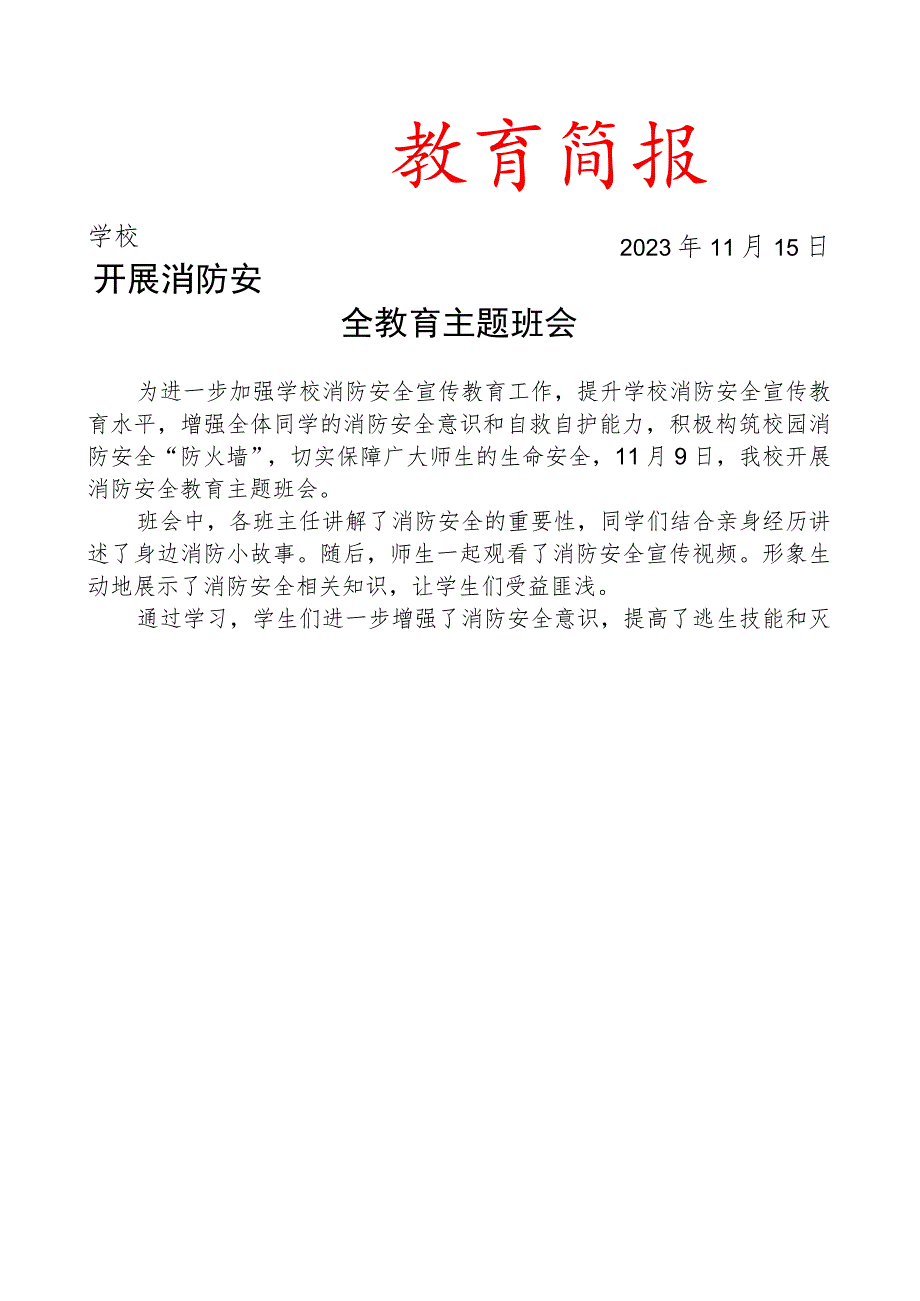 教育简报

学校

2023年11月15日

开展消防安

全教育主题班会

为进一步加强学校消防安全宣传教育工作，提升学校消防安全宣传教育水平，增强全体同学的消防安全意识和自救自护能力，积极构筑校园消防安全“防火墙”，切实保障广大师生的生命安全，11月9日，我校开展消防安全教育主题班会。

班会中，各班主任讲解了消防安全的重要性，同学们结合亲身经历讲述了身边消防小故事。随后，师生一起观看了消防安全宣传视频。形象生动地展示了消防安全相关知识，让学生们受益匪浅。

通过学习，学生们进一步增强了消防安全意识，提高了逃生技能和灭